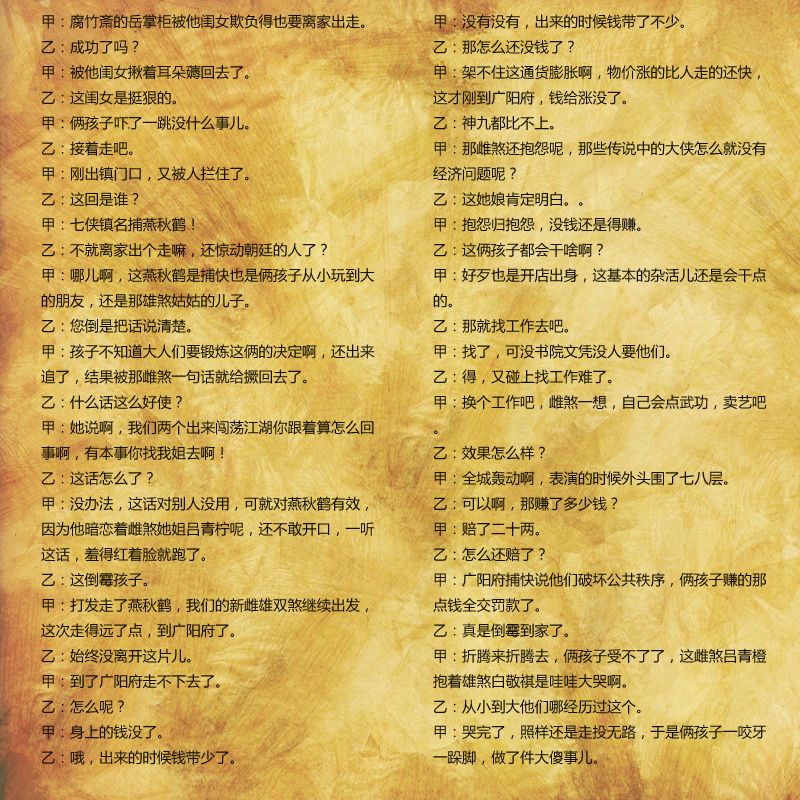 甲：腐竹斋的岳掌柜被他闺女欺负得也要离家出走。
乙：成功了吗？
甲：被他闺女揪着耳朵薅回去了。
乙：这闺女是挺狠的。
甲：俩孩子吓了一跳没什么事儿。
乙：接着走吧。
甲：刚出镇门口，又被人拦住了。
乙：这回是谁？
甲：七侠镇名捕燕秋鹤！
乙：不就离家出个走嘛，还惊动朝廷的人了？
甲：哪儿啊，这燕秋鹤是捕快也是俩孩子从小玩到大的朋友，还是那雄煞姑姑的儿子。
乙：您倒是把话说清楚。
甲：孩子不知道大人们要锻炼这俩的决定啊，还出来追了，结果被那雌煞一句话就给撅回去了。
乙：什么话这么好使？
甲：她说啊，我们两个出来闯荡江湖你跟着算怎么回事啊，有本事你找我姐去啊！
乙：这话怎么了？
甲：没办法，这话对别人没用，可就对燕秋鹤有效，因为他暗恋着雌煞她姐吕青柠呢，还不敢开口，一听这话，羞得红着脸就跑了。
乙：这倒霉孩子。
甲：打发走了燕秋鹤，我们的新雌雄双煞继续出发，这次走得远了点，到广阳府了。
乙：始终没离开这片儿。
甲：到了广阳府走不下去了。
乙：怎么呢？
甲：身上的钱没了。
乙：哦，出来的时候钱带少了。
甲：没有没有，出来的时候钱带了不少。
乙：那怎么还没钱了？
甲：架不住这通货膨胀啊，物价涨的比人走的还快，这才刚到广阳府，钱给涨没了。
乙：神九都比不上。
甲：那雌煞还抱怨呢，那些传说中的大侠怎么就没有经济问题呢？
乙：这她娘肯定明白。。
甲：抱怨归抱怨，没钱还是得赚。
乙：这俩孩子都会干啥啊？
甲：好歹也是开店出身，这基本的杂活儿还是会干点的。
乙：那就找工作去吧。
甲：找了，可没书院文凭没人要他们。
乙：得，又碰上找工作难了。
甲：换个工作吧，雌煞一想，自己会点武功，卖艺吧。
乙：效果怎么样？
甲：全城轰动啊，表演的时候外头围了七八层。
乙：可以啊，那赚了多少钱？
甲：赔了二十两。
乙：怎么还赔了？
甲：广阳府捕快说他们破坏公共秩序，俩孩子赚的那点钱全交罚款了。
乙：真是倒霉到家了。
甲：折腾来折腾去，俩孩子受不了了，这雌煞吕青橙抱着雄煞白敬祺是哇哇大哭啊。
乙：从小到大他们哪经历过这个。
甲：哭完了，照样还是走投无路，于是俩孩子一咬牙一跺脚，做了件大傻事儿。